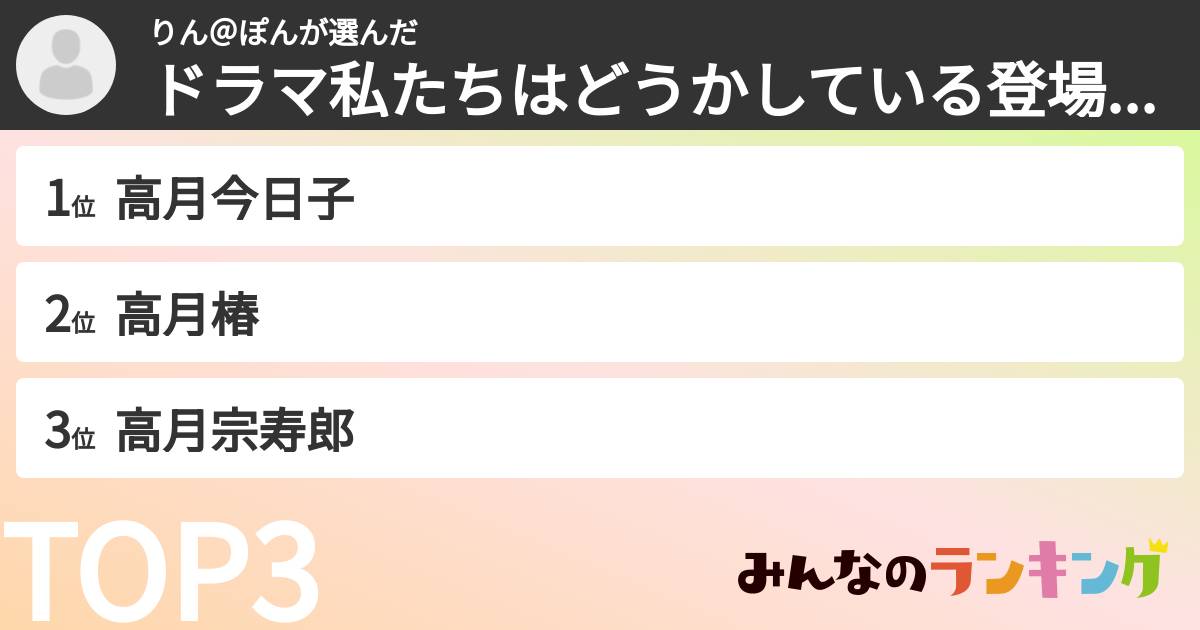 りん@ぽんが選んだ
ドラマ私たちはどうかしている登場...

1位 高月今日子

2位 高月椿

3位 高月宗寿郎

TOP3

みんなのランキング